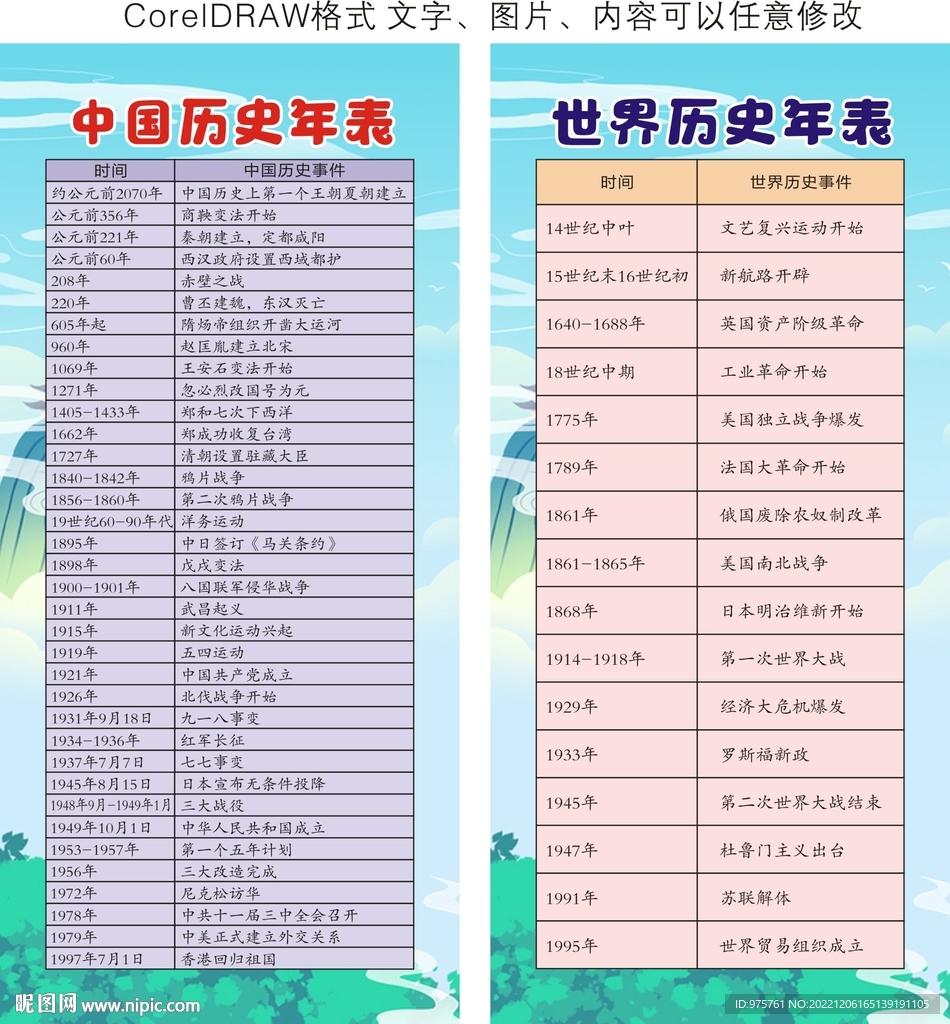 CorelDRAW格式 文字、图片、内容可以任意修改

中国历史年表

| 时间 | 中国历史事件 |
|---|---|
| 约公元前2070年 | 中国历史上第一个王朝夏朝建立 |
| 公元前356年 | 商鞅变法开始 |
| 公元前221年 | 秦朝建立，定都咸阳 |
| 公元前60年 | 西汉政府设置西域都护 |
| 208年 | 赤壁之战 |
| 220年 | 曹丕建魏，东汉灭亡 |
| 605年起 | 隋炀帝组织开凿大运河 |
| 960年 | 赵匡胤建立北宋 |
| 1069年 | 王安石变法开始 |
| 1271年 | 忽必烈改国号为元 |
| 1405-1433年 | 郑和七次下西洋 |
| 1662年 | 郑成功收复台湾 |
| 1727年 | 清朝设置驻藏大臣 |
| 1840-1842年 | 鸦片战争 |
| 1856-1860年 | 第二次鸦片战争 |
| 19世纪60-90年代 | 洋务运动 |
| 1895年 | 中日签订《马关条约》 |
| 1898年 | 戊戌变法 |
| 1900-1901年 | 八国联军侵华战争 |
| 1911年 | 武昌起义 |
| 1915年 | 新文化运动兴起 |
| 1919年 | 五四运动 |
| 1921年 | 中国共产党成立 |
| 1926年 | 北伐战争开始 |
| 1931年9月18日 | 九一八事变 |
| 1934-1936年 | 红军长征 |
| 1937年7月7日 | 七七事变 |
| 1945年8月15日 | 日本宣布无条件投降 |
| 1948年9月-1949年1月 | 三大战役 |
| 1949年10月1日 | 中华人民共和国成立 |
| 1953-1957年 | 第一个五年计划 |
| 1956年 | 三大改造完成 |
| 1972年 | 尼克松访华 |
| 1978年 | 中共十一届三中全会召开 |
| 1979年 | 中美正式建立外交关系 |
| 1997年7月1日 | 香港回归祖国 |

世界历史年表

| 时间 | 世界历史事件 |
|---|---|
| 14世纪中叶 | 文艺复兴运动开始 |
| 15世纪末16世纪初 | 新航路开辟 |
| 1640-1688年 | 英国资产阶级革命 |
| 18世纪中期 | 工业革命开始 |
| 1775年 | 美国独立战争爆发 |
| 1789年 | 法国大革命开始 |
| 1861年 | 俄国废除农奴制改革 |
| 1861-1865年 | 美国南北战争 |
| 1868年 | 日本明治维新开始 |
| 1914-1918年 | 第一次世界大战 |
| 1929年 | 经济大危机爆发 |
| 1933年 | 罗斯福新政 |
| 1945年 | 第二次世界大战结束 |
| 1947年 | 杜鲁门主义出台 |
| 1991年 | 苏联解体 |
| 1995年 | 世界贸易组织成立 |

昵图网 www.nipic.com
ID:975761 NO:20221206165139191105